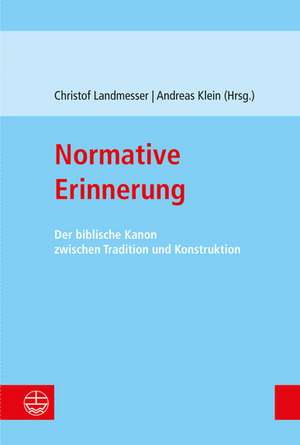 Christof Landmesser | Andreas Klein (Hrsg.)

Normative Erinnerung

Der biblische Kanon zwischen Tradition und Konstruktion